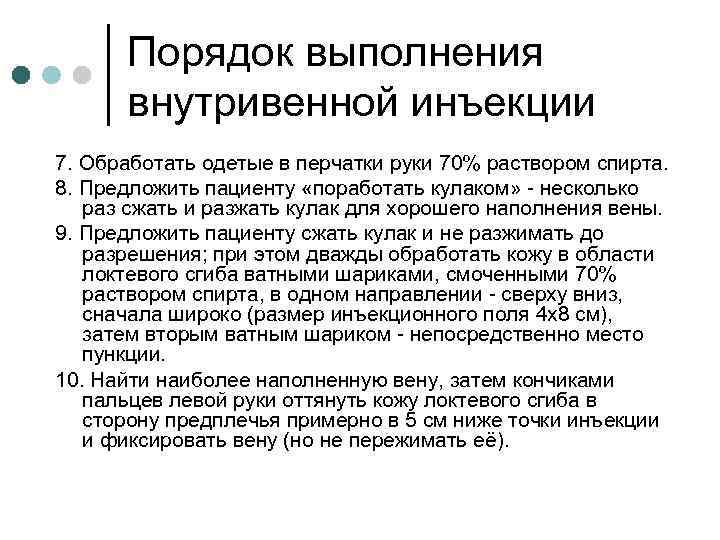 Порядок выполнения внутривенной инъекции

7. Обработать одетые в перчатки руки 70% раствором спирта.

8. Предложить пациенту «поработать кулаком» - несколько раз сжать и разжать кулак для хорошего наполнения вены.

9. Предложить пациенту сжать кулак и не разжимать до разрешения; при этом дважды обработать кожу в области локтевого сгиба ватными шариками, смоченными 70% раствором спирта, в одном направлении - сверху вниз, сначала широко (размер инъекционного поля 4х8 см), затем вторым ватным шариком - непосредственно место пункции.

10. Найти наиболее наполненную вену, затем кончиками пальцев левой руки оттянуть кожу локтевого сгиба в сторону предплечья примерно в 5 см ниже точки инъекции и фиксировать вену (но не пережимать её).